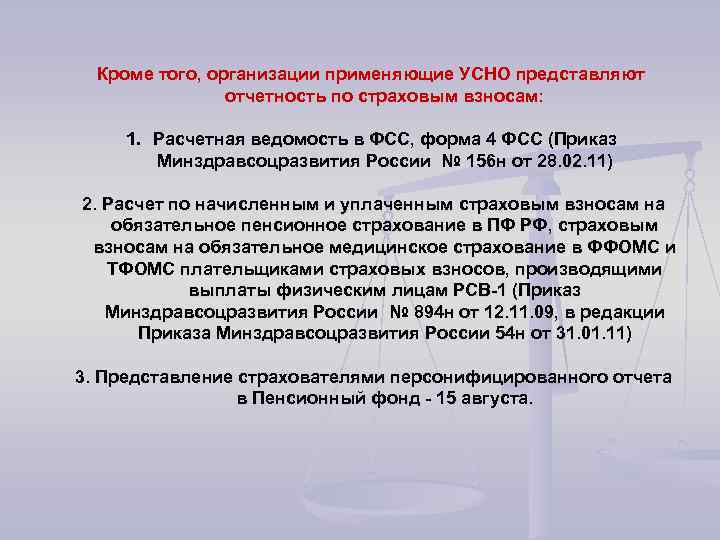 Кроме того, организации применяющие УСНО представляют отчетность по страховым взносам:

1. Расчетная ведомость в ФСС, форма 4 ФСС (Приказ Минздравсоцразвития России № 156н от 28.02.11)

2. Расчет по начисленным и уплаченным страховым взносам на обязательное пенсионное страхование в ПФ РФ, страховым взносам на обязательное медицинское страхование в ФФОМС и ТФОМС плательщиками страховых взносов, производящими выплаты физическим лицам РСВ-1 (Приказ Минздравсоцразвития России № 894н от 12.11.09, в редакции Приказа Минздравсоцразвития России 54н от 31.01.11)

3. Представление страхователями персонифицированного отчета в Пенсионный фонд - 15 августа.